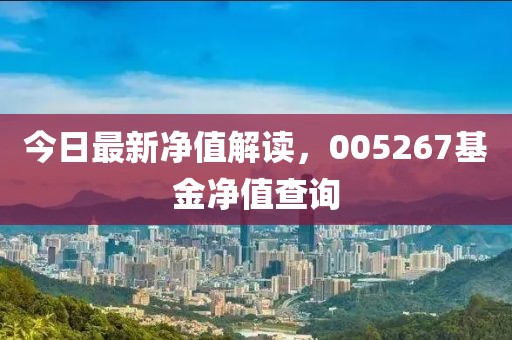 今日最新净值解读，005267基金净值查询